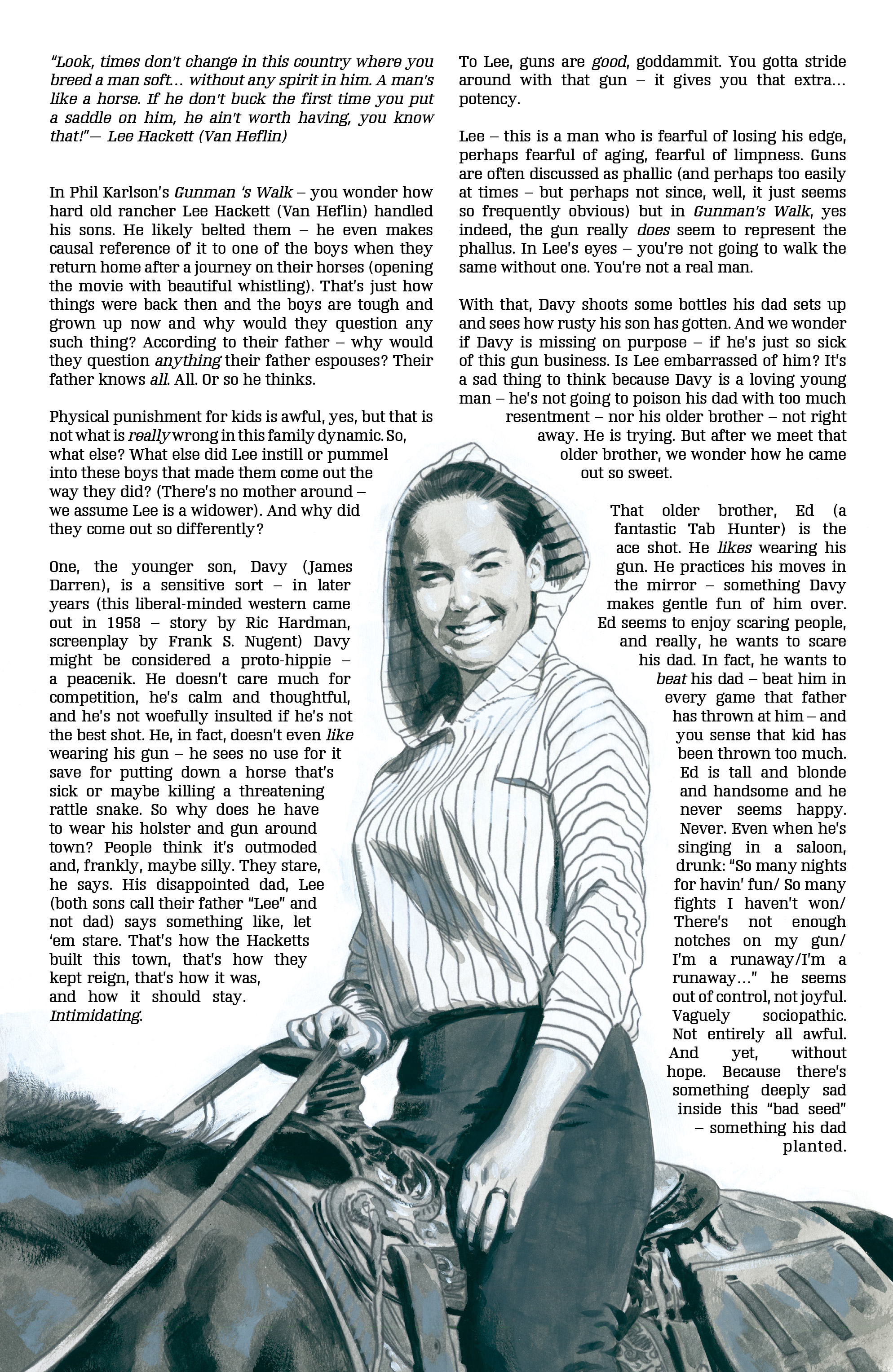 "Look, times don't change in this country where you breed a man soft… without any spirit in him. A man's like a horse. If he don't buck the first time you put a saddle on him, he ain't worth having, you know that!"— Lee Hackett (Van Heflin)

In Phil Karlson's Gunman 's Walk – you wonder how hard old rancher Lee Hackett (Van Heflin) handled his sons. He likely belted them – he even makes causal reference of it to one of the boys when they return home after a journey on their horses (opening the movie with beautiful whistling). That's just how things were back then and the boys are tough and grown up now and why would they question any such thing? According to their father – why would they question anything their father espouses? Their father knows all. All. Or so he thinks.

Physical punishment for kids is awful, yes, but that is not what is really wrong in this family dynamic. So, what else? What else did Lee instill or pummel into these boys that made them come out the way they did? (There's no mother around – we assume Lee is a widower). And why did they come out so differently?

One, the younger son, Davy (James Darren), is a sensitive sort – in later years (this liberal-minded western came out in 1958 – story by Ric Hardman, screenplay by Frank S. Nugent) Davy might be considered a proto-hippie – a peacenik. He doesn't care much for competition, he's calm and thoughtful, and he's not woefully insulted if he's not the best shot. He, in fact, doesn't even like wearing his gun – he sees no use for it save for putting down a horse that's sick or maybe killing a threatening rattle snake. So why does he have to wear his holster and gun around town? People think it's outmoded and, frankly, maybe silly. They stare, he says. His disappointed dad, Lee (both sons call their father "Lee" and not dad) says something like, let 'em stare. That's how the Hacketts built this town, that's how they kept reign, that's how it was, and how it should stay. Intimidating.

To Lee, guns are good, goddammit. You gotta stride around with that gun – it gives you that extra… potency.

Lee – this is a man who is fearful of losing his edge, perhaps fearful of aging, fearful of limpness. Guns are often discussed as phallic (and perhaps too easily at times – but perhaps not since, well, it just seems so frequently obvious) but in Gunman's Walk, yes indeed, the gun really does seem to represent the phallus. In Lee's eyes – you're not going to walk the same without one. You're not a real man.

With that, Davy shoots some bottles his dad sets up and sees how rusty his son has gotten. And we wonder if Davy is missing on purpose – if he's just so sick of this gun business. Is Lee embarrassed of him? It's a sad thing to think because Davy is a loving young man – he's not going to poison his dad with too much resentment – nor his older brother – not right away. He is trying. But after we meet that older brother, we wonder how he came out so sweet.

That older brother, Ed (a fantastic Tab Hunter) is the ace shot. He likes wearing his gun. He practices his moves in the mirror – something Davy makes gentle fun of him over. Ed seems to enjoy scaring people, and really, he wants to scare his dad. In fact, he wants to beat his dad – beat him in every game that father has thrown at him – and you sense that kid has been thrown too much. Ed is tall and blonde and handsome and he never seems happy. Never. Even when he's singing in a saloon, drunk: "So many nights for havin' fun/ So many fights I haven't won/ There's not enough notches on my gun/ I'm a runaway/I'm a runaway…" he seems out of control, not joyful. Vaguely sociopathic. Not entirely all awful. And yet, without hope. Because there's something deeply sad inside this "bad seed" – something his dad planted.